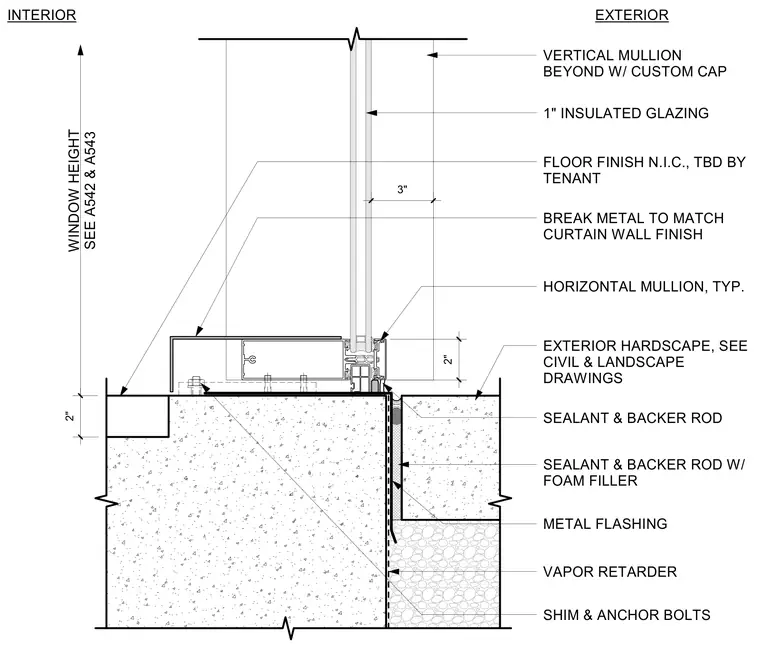 INTERIOR

EXTERIOR

WINDOW HEIGHT
SEE A542 & A543

VERTICAL MULLION BEYOND W/ CUSTOM CAP

1" INSULATED GLAZING

FLOOR FINISH N.I.C., TBD BY TENANT

3"

BREAK METAL TO MATCH CURTAIN WALL FINISH

HORIZONTAL MULLION, TYP.

2"

EXTERIOR HARDSCAPE, SEE CIVIL & LANDSCAPE DRAWINGS

2"

SEALANT & BACKER ROD

SEALANT & BACKER ROD W/ FOAM FILLER

METAL FLASHING

VAPOR RETARDER

SHIM & ANCHOR BOLTS